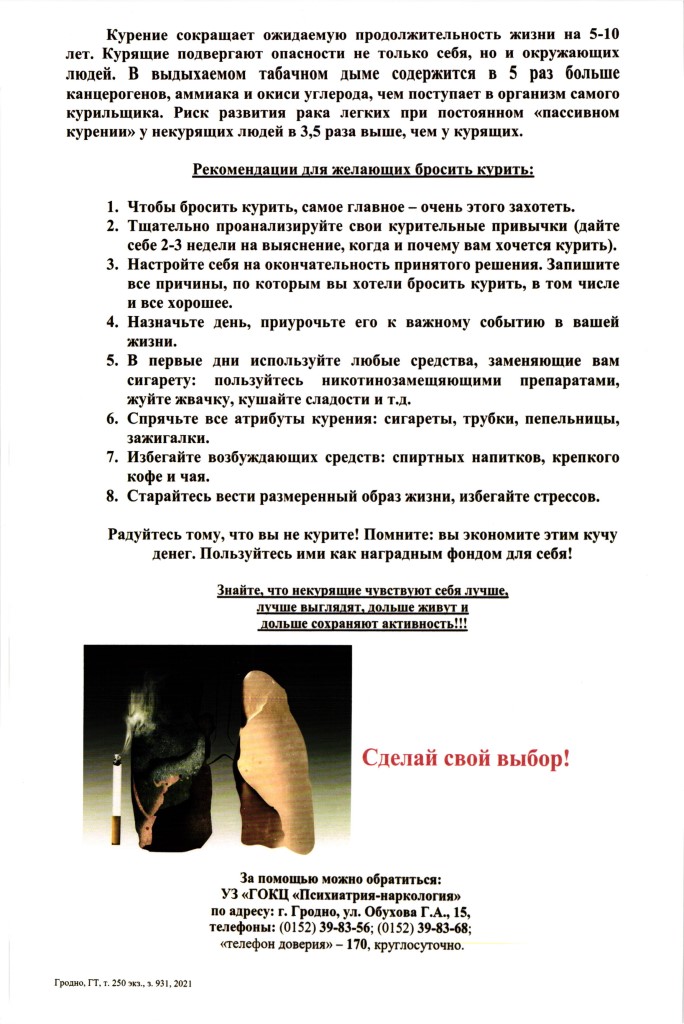 Курение сокращает ожидаемую продолжительность жизни на 5-10 лет. Курящие подвергают опасности не только себя, но и окружающих людей. В выдыхаемом табачном дыме содержится в 5 раз больше канцерогенов, аммиака и окиси углерода, чем поступает в организм самого курильщика. Риск развития рака легких при постоянном «пассивном курении» у некурящих людей в 3,5 раза выше, чем у курящих.

Рекомендации для желающих бросить курить:

1. Чтобы бросить курить, самое главное – очень этого захотеть.
2. Тщательно проанализируйте свои курительные привычки (дайте себе 2-3 недели на выяснение, когда и почему вам хочется курить).
3. Настройте себя на окончательность принятого решения. Запишите все причины, по которым вы хотели бросить курить, в том числе и все хорошее.
4. Назначьте день, приурочьте его к важному событию в вашей жизни.
5. В первые дни используйте любые средства, заменяющие вам сигарету: пользуйтесь никотинозамещающими препаратами, жуйте жвачку, кушайте сладости и т.д.
6. Спрячьте все атрибуты курения: сигареты, трубки, пепельницы, зажигалки.
7. Избегайте возбуждающих средств: спиртных напитков, крепкого кофе и чая.
8. Старайтесь вести размеренный образ жизни, избегайте стрессов.

Радуйтесь тому, что вы не курите! Помните: вы экономите этим кучу денег. Пользуйтесь ими как наградным фондом для себя!

Знайте, что некурящие чувствуют себя лучше, лучше выглядят, дольше живут и дольше сохраняют активность!!!

Сделай свой выбор!

За помощью можно обратиться:
УЗ «ГОКЦ «Психиатрия-наркология»
по адресу: г. Гродно, ул. Обухова Г.А., 15,
телефоны: (0152) 39-83-56; (0152) 39-83-68;
«телефон доверия» – 170, круглосуточно.

Гродно, ГТ, т. 250 экз., з. 931, 2021